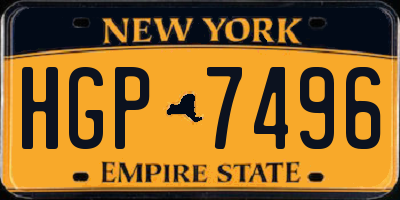 NEW YORK

HGP 7496

EMPIRE STATE